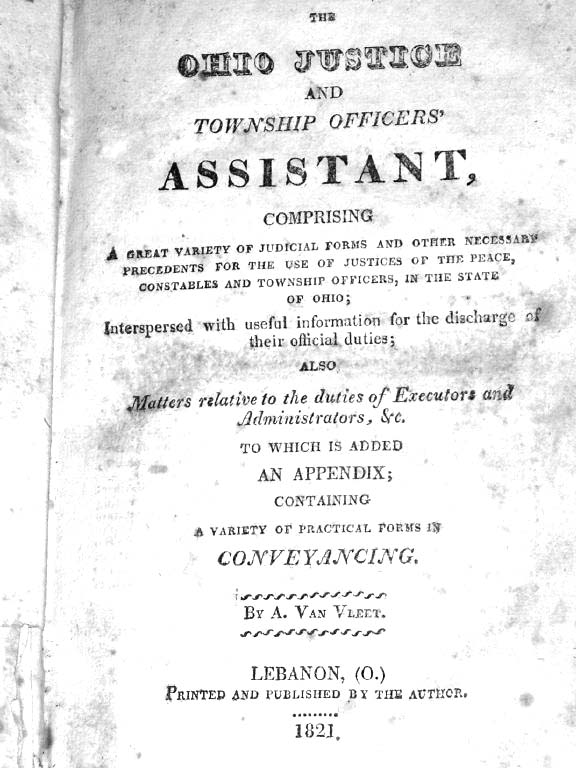 THE

OHIO JUSTICE

AND

TOWNSHIP OFFICERS'

ASSISTANT,

COMPRISING

A GREAT VARIETY OF JUDICIAL FORMS AND OTHER NECESSARY PRECEDENTS FOR THE USE OF JUSTICES OF THE PEACE, CONSTABLES AND TOWNSHIP OFFICERS, IN THE STATE OF OHIO;

Interspersed with useful information for the discharge of their official duties;

ALSO

Matters relative to the duties of Executors and Administrators, &c.

TO WHICH IS ADDED

AN APPENDIX;

CONTAINING

A VARIETY OF PRACTICAL FORMS IN

CONVEYANCING.

BY A. VAN VLEET.

LEBANON, (O.)

PRINTED AND PUBLISHED BY THE AUTHOR.

1821.